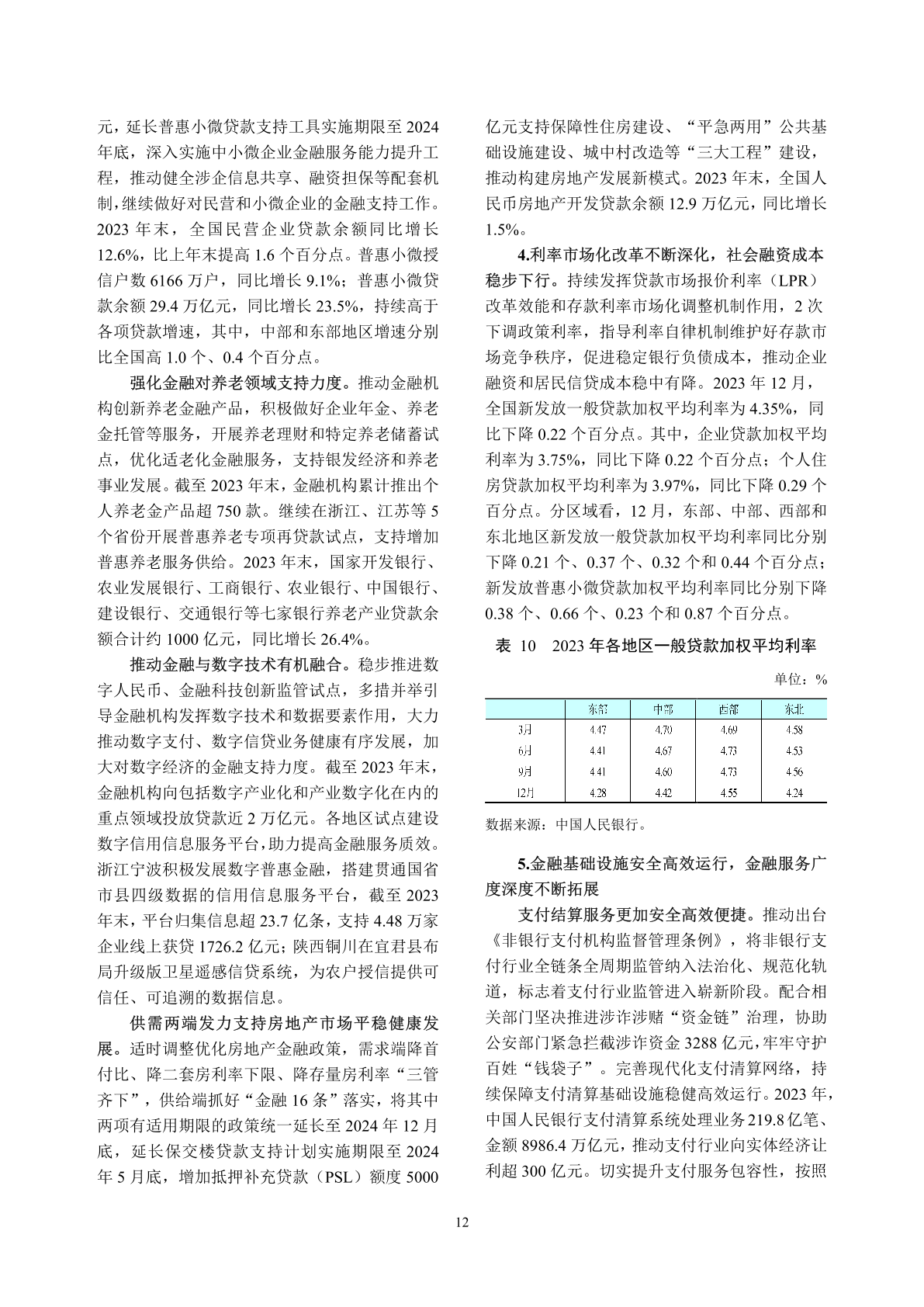 元，延长普惠小微贷款支持工具实施期限至 2024 年底，深入实施中小微企业金融服务能力提升工程，推动健全涉企信息共享、融资担保等配套机制，继续做好对民营和小微企业的金融支持工作。2023 年末，全国民营企业贷款余额同比增长 12.6%，比上年末提高 1.6 个百分点。普惠小微授信户数 6166 万户，同比增长 9.1%；普惠小微贷款余额 29.4 万亿元，同比增长 23.5%，持续高于各项贷款增速，其中，中部和东部地区增速分别比全国高 1.0 个、0.4 个百分点。

强化金融对养老领域支持力度。推动金融机构创新养老金融产品，积极做好企业年金、养老金托管等服务，开展养老理财和特定养老储蓄试点，优化适老化金融服务，支持银发经济和养老事业发展。截至 2023 年末，金融机构累计推出个人养老金产品超 750 款。继续在浙江、江苏等 5 个省份开展普惠养老专项再贷款试点，支持增加普惠养老服务供给。2023 年末，国家开发银行、农业发展银行、工商银行、农业银行、中国银行、建设银行、交通银行等七家银行养老产业贷款余额合计约 1000 亿元，同比增长 26.4%。

推动金融与数字技术有机融合。稳步推进数字人民币、金融科技创新监管试点，多措并举引导金融机构发挥数字技术和数据要素作用，大力推动数字支付、数字信贷业务健康有序发展，加大对数字经济的金融支持力度。截至 2023 年末，金融机构向包括数字产业化和产业数字化在内的重点领域投放贷款近 2 万亿元。各地区试点建设数字信用信息服务平台，助力提高金融服务质效。浙江宁波积极发展数字普惠金融，搭建贯通国省市县四级数据的信用信息服务平台，截至 2023 年末，平台归集信息超 23.7 亿条，支持 4.48 万家企业线上获贷 1726.2 亿元；陕西铜川在宜君县布局升级版卫星遥感信贷系统，为农户授信提供可信任、可追溯的数据信息。

供需两端发力支持房地产市场平稳健康发展。适时调整优化房地产金融政策，需求端降首付比、降二套房利率下限、降存量房利率“三管齐下”，供给端抓好“金融 16 条”落实，将其中两项有适用期限的政策统一延长至 2024 年 12 月底，延长保交楼贷款支持计划实施期限至 2024 年 5 月底，增加抵押补充贷款（PSL）额度 5000 亿元支持保障性住房建设、“平急两用”公共基础设施建设、城中村改造等“三大工程”建设，推动构建房地产发展新模式。2023 年末，全国人民币房地产开发贷款余额 12.9 万亿元，同比增长 1.5%。

4.利率市场化改革不断深化，社会融资成本稳步下行。持续发挥贷款市场报价利率（LPR）改革效能和存款利率市场化调整机制作用，2 次下调政策利率，指导利率自律机制维护好存款市场竞争秩序，促进稳定银行负债成本，推动企业融资和居民信贷成本稳中有降。2023 年 12 月，全国新发放一般贷款加权平均利率为 4.35%，同比下降 0.22 个百分点。其中，企业贷款加权平均利率为 3.75%，同比下降 0.22 个百分点；个人住房贷款加权平均利率为 3.97%，同比下降 0.29 个百分点。分区域看，12 月，东部、中部、西部和东北地区新发放一般贷款加权平均利率同比分别下降 0.21 个、0.37 个、0.32 个和 0.44 个百分点；新发放普惠小微贷款加权平均利率同比分别下降 0.38 个、0.66 个、0.23 个和 0.87 个百分点。

表 10 2023 年各地区一般贷款加权平均利率

单位：%

| | 东部 | 中部 | 西部 | 东北 |
|---|---|---|---|---|
| 3月 | 4.47 | 4.70 | 4.69 | 4.58 |
| 6月 | 4.41 | 4.67 | 4.73 | 4.53 |
| 9月 | 4.41 | 4.60 | 4.73 | 4.56 |
| 12月 | 4.28 | 4.42 | 4.55 | 4.24 |

数据来源：中国人民银行。

5.金融基础设施安全高效运行，金融服务广度深度不断拓展

支付结算服务更加安全高效便捷。推动出台《非银行支付机构监督管理条例》，将非银行支付行业全链条全周期监管纳入法治化、规范化轨道，标志着支付行业监管进入崭新阶段。配合相关部门坚决推进涉诈涉赌“资金链”治理，协助公安部门紧急拦截涉诈资金 3288 亿元，牢牢守护百姓“钱袋子”。完善现代化支付清算网络，持续保障支付清算基础设施稳健高效运行。2023 年，中国人民银行支付清算系统处理业务 219.8 亿笔、金额 8986.4 万亿元，推动支付行业向实体经济让利超 300 亿元。切实提升支付服务包容性，按照

12